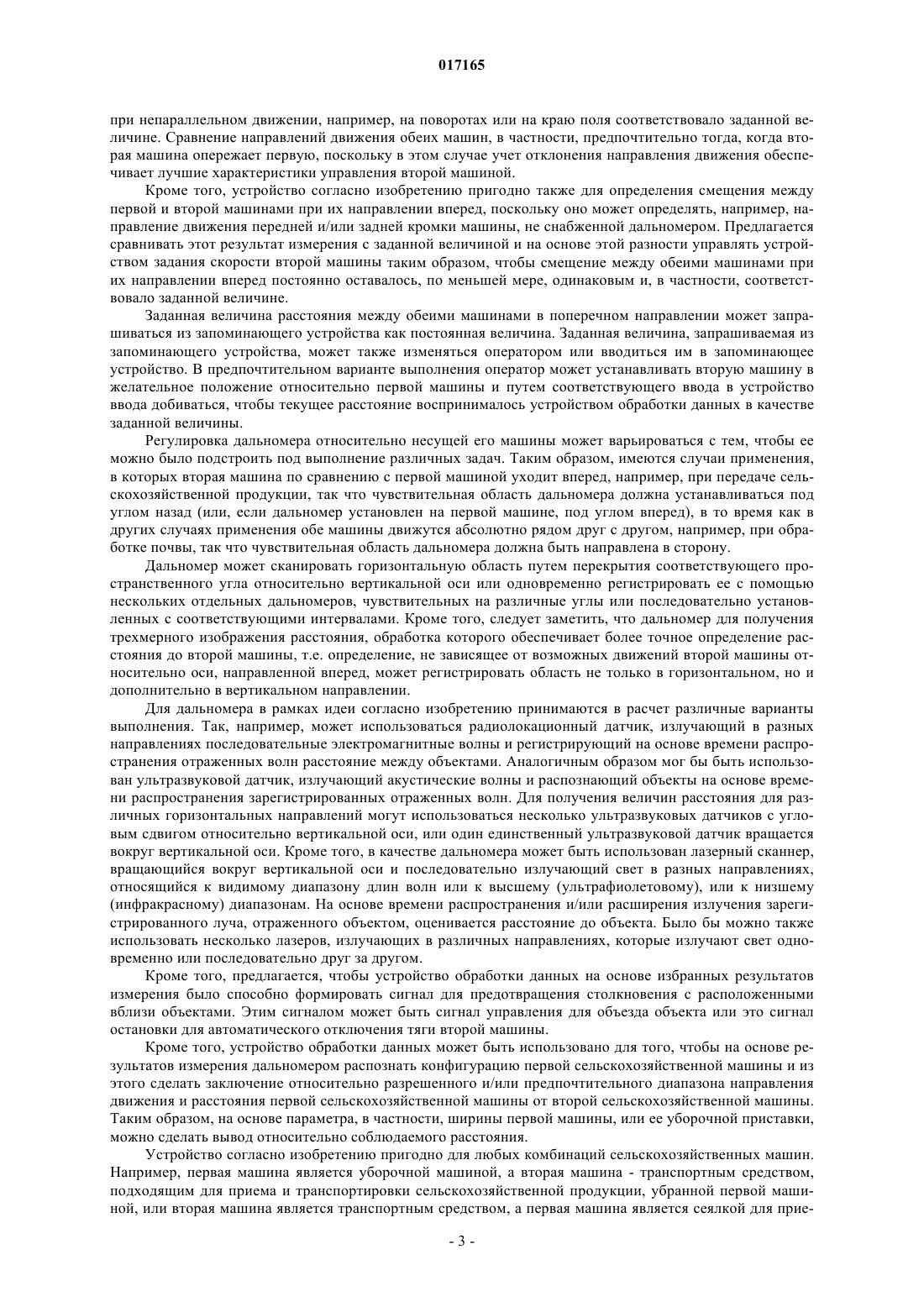 017165

при непараллельном движении, например, на поворотах или на краю поля соответствовало заданной величине. Сравнение направлений движения обеих машин, в частности, предпочтительно тогда, когда вторая машина опережает первую, поскольку в этом случае учет отклонения направления движения обеспечивает лучшие характеристики управления второй машиной.

Кроме того, устройство согласно изобретению пригодно также для определения смещения между первой и второй машинами при их направлении вперед, поскольку оно может определять, например, направление движения передней и/или задней кромки машины, не снабженной дальномером. Предлагается сравнивать этот результат измерения с заданной величиной и на основе этой разности управлять устройством задания скорости второй машины таким образом, чтобы смещение между обеими машинами при их направлении вперед постоянно оставалось, по меньшей мере, одинаковым и, в частности, соответствовало заданной величине.

Заданная величина расстояния между обеими машинами в поперечном направлении может запрашиваться из запоминающего устройства как постоянная величина. Заданная величина, запрашиваемая из запоминающего устройства, может также изменяться оператором или вводиться им в запоминающее устройство. В предпочтительном варианте выполнения оператор может устанавливать вторую машину в желательное положение относительно первой машины и путем соответствующего ввода в устройство ввода добиваться, чтобы текущее расстояние воспринималось устройством обработки данных в качестве заданной величины.

Регулировка дальномера относительно несущей его машины может варьироваться с тем, чтобы ее можно было подстроить под выполнение различных задач. Таким образом, имеются случаи применения, в которых вторая машина по сравнению с первой машиной уходит вперед, например, при передаче сельскохозяйственной продукции, так что чувствительная область дальномера должна устанавливаться под углом назад (или, если дальномер установлен на первой машине, под углом вперед), в то время как в других случаях применения обе машины движутся абсолютно рядом друг с другом, например, при обработке почвы, так что чувствительная область дальномера должна быть направлена в сторону.

Дальномер может сканировать горизонтальную область путем перекрытия соответствующего пространственного угла относительно вертикальной оси или одновременно регистрировать ее с помощью нескольких отдельных дальномеров, чувствительных на различные углы или последовательно установленных с соответствующими интервалами. Кроме того, следует заметить, что дальномер для получения трехмерного изображения расстояния, обработка которого обеспечивает более точное определение расстояния до второй машины, т.е. определение, не зависящее от возможных движений второй машины относительно оси, направленной вперед, может регистрировать область не только в горизонтальном, но и дополнительно в вертикальном направлении.

Для дальномера в рамках идеи согласно изобретению принимаются в расчет различные варианты выполнения. Так, например, может использоваться радиолокационный датчик, излучающий в разных направлениях последовательные электромагнитные волны и регистрирующий на основе времени распространения отраженных волн расстояние между объектами. Аналогичным образом мог бы быть использован ультразвуковой датчик, излучающий акустические волны и распознающий объекты на основе времени распространения зарегистрированных отраженных волн. Для получения величин расстояния для различных горизонтальных направлений могут использоваться несколько ультразвуковых датчиков с угловым сдвигом относительно вертикальной оси, или один единственный ультразвуковой датчик вращается вокруг вертикальной оси. Кроме того, в качестве дальномера может быть использован лазерный сканнер, вращающийся вокруг вертикальной оси и последовательно излучающий свет в разных направлениях, относящийся к видимому диапазону длин волн или к высшему (ультрафиолетовому), или к низшему (инфракрасному) диапазонам. На основе времени распространения и/или расширения излучения зарегистрированного луча, отраженного объектом, оценивается расстояние до объекта. Было бы можно также использовать несколько лазеров, излучающих в различных направлениях, которые излучают свет одновременно или последовательно друг за другом.

Кроме того, предлагается, чтобы устройство обработки данных на основе избранных результатов измерения было способно формировать сигнал для предотвращения столкновения с расположенными вблизи объектами. Этим сигналом может быть сигнал управления для объезда объекта или это сигнал остановки для автоматического отключения тяги второй машины.

Кроме того, устройство обработки данных может быть использовано для того, чтобы на основе результатов измерения дальномером распознать конфигурацию первой сельскохозяйственной машины и из этого сделать заключение относительно разрешенного и/или предпочтительного диапазона направления движения и расстояния первой сельскохозяйственной машины от второй сельскохозяйственной машины. Таким образом, на основе параметра, в частности, ширины первой машины, или ее уборочной приставки, можно сделать вывод относительно соблюдаемого расстояния.

Устройство согласно изобретению пригодно для любых комбинаций сельскохозяйственных машин. Например, первая машина является уборочной машиной, а вторая машина - транспортным средством, подходящим для приема и транспортировки сельскохозяйственной продукции, убранной первой машиной, или вторая машина является транспортным средством, а первая машина является сеялкой для прие-

- 3 -